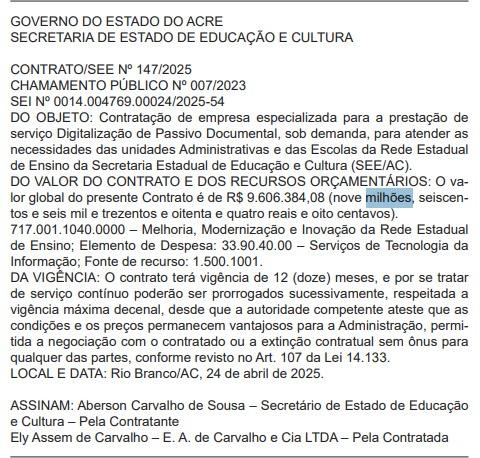 GOVERNO DO ESTADO DO ACRE
SECRETARIA DE ESTADO DE EDUCAÇÃO E CULTURA

CONTRATO/SEE Nº 147/2025
CHAMAMENTO PÚBLICO Nº 007/2023
SEI Nº 0014.004769.00024/2025-54
DO OBJETO: Contratação de empresa especializada para a prestação de serviço Digitalização de Passivo Documental, sob demanda, para atender as necessidades das unidades Administrativas e das Escolas da Rede Estadual de Ensino da Secretaria Estadual de Educação e Cultura (SEE/AC).
DO VALOR DO CONTRATO E DOS RECURSOS ORÇAMENTÁRIOS: O valor global do presente Contrato é de R$ 9.606.384,08 (nove milhões, seiscentos e seis mil e trezentos e oitenta e quatro reais e oito centavos).
717.001.1040.0000 – Melhoria, Modernização e Inovação da Rede Estadual de Ensino; Elemento de Despesa: 33.90.40.00 – Serviços de Tecnologia da Informação; Fonte de recurso: 1.500.1001.
DA VIGÊNCIA: O contrato terá vigência de 12 (doze) meses, e por se tratar de serviço contínuo poderão ser prorrogados sucessivamente, respeitada a vigência máxima decenal, desde que a autoridade competente ateste que as condições e os preços permanecem vantajosos para a Administração, permitida a negociação com o contratado ou a extinção contratual sem ônus para qualquer das partes, conforme revisto no Art. 107 da Lei 14.133.
LOCAL E DATA: Rio Branco/AC, 24 de abril de 2025.

ASSINAM: Aberson Carvalho de Sousa – Secretário de Estado de Educação e Cultura – Pela Contratante
Ely Assem de Carvalho – E. A. de Carvalho e Cia LTDA – Pela Contratada